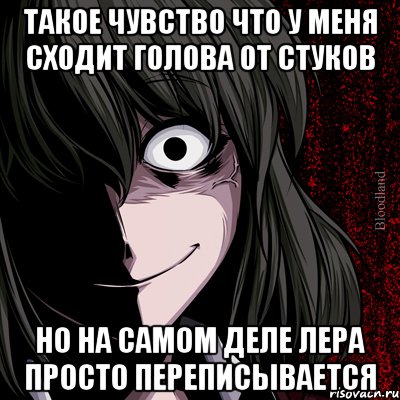 ТАКОЕ ЧУВСТВО ЧТО У МЕНЯ СХОДИТ ГОЛОВА ОТ СТУКОВ

Bloodland

НО НА САМОМ ДЕЛЕ ЛЕРА ПРОСТО ПЕРЕПИСЫВАЕТСЯ

risovach.ru